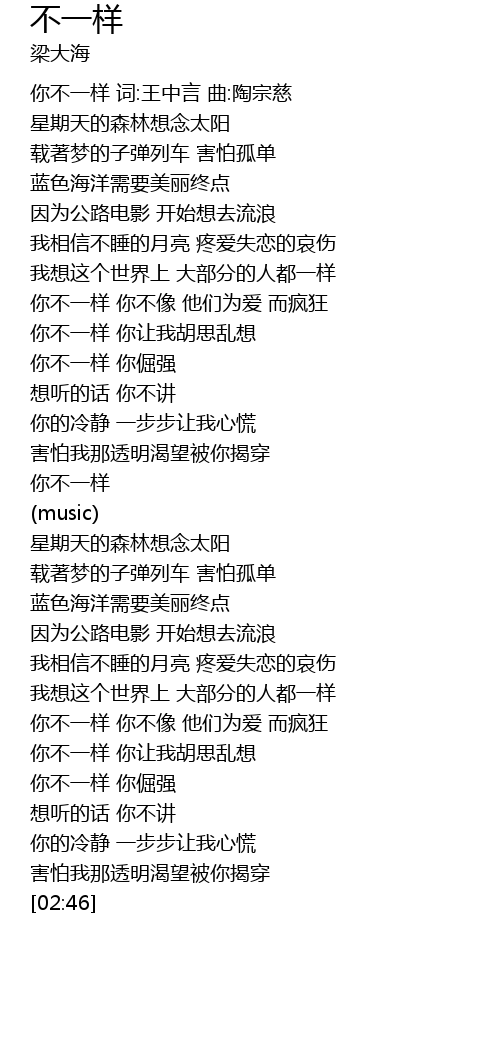 不一样
梁大海

你不一样 词:王中言 曲:陶宗慈
星期天的森林想念太阳
载著梦的子弹列车 害怕孤单
蓝色海洋需要美丽终点
因为公路电影 开始想去流浪
我相信不睡的月亮 疼爱失恋的哀伤
我想这个世界上 大部分的人都一样
你不一样 你不像 他们为爱 而疯狂
你不一样 你让我胡思乱想
你不一样 你倔强
想听的话 你不讲
你的冷静 一步步让我心慌
害怕我那透明渴望被你揭穿
你不一样
(music)
星期天的森林想念太阳
载著梦的子弹列车 害怕孤单
蓝色海洋需要美丽终点
因为公路电影 开始想去流浪
我相信不睡的月亮 疼爱失恋的哀伤
我想这个世界上 大部分的人都一样
你不一样 你不像 他们为爱 而疯狂
你不一样 你让我胡思乱想
你不一样 你倔强
想听的话 你不讲
你的冷静 一步步让我心慌
害怕我那透明渴望被你揭穿
[02:46]